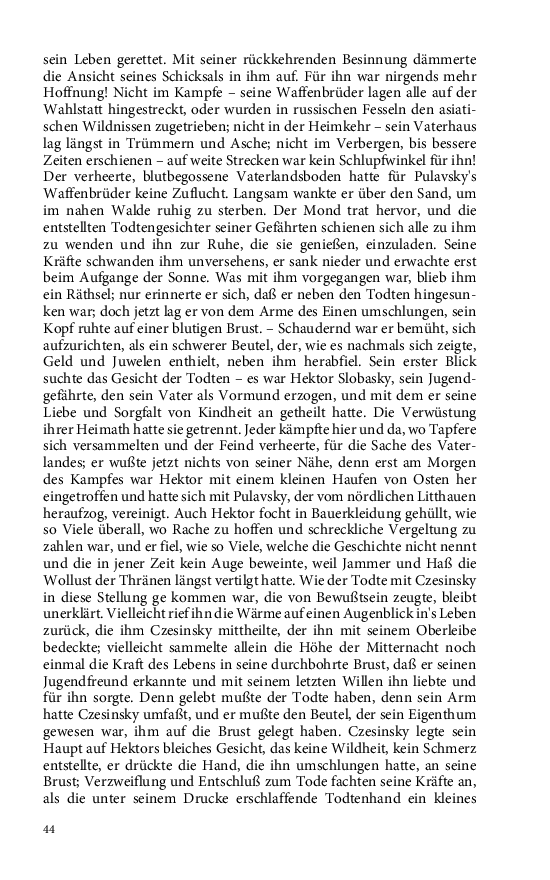 sein Leben gerettet. Mit seiner rückkehrenden Besinnung dämmerte die Ansicht seines Schicksals in ihm auf. Für ihn war nirgends mehr Hoffnung! Nicht im Kampfe – seine Waffenbrüder lagen alle auf der Wahlstatt hingestreckt, oder wurden in russischen Fesseln den asiatischen Wildnissen zugetrieben; nicht in der Heimkehr – sein Vaterhaus lag längst in Trümmern und Asche; nicht im Verbergen, bis bessere Zeiten erschienen – auf weite Strecken war kein Schlupfwinkel für ihn! Der verheerte, blutbegossene Vaterlandsboden hatte für Pulavsky's Waffenbrüder keine Zuflucht. Langsam wankte er über den Sand, um im nahen Walde ruhig zu sterben. Der Mond trat hervor, und die entstellten Todtengesichter seiner Gefährten schienen sich alle zu ihm zu wenden und ihn zur Ruhe, die sie genießen, einzuladen. Seine Kräfte schwanden ihm unversehens, er sank nieder und erwachte erst beim Aufgange der Sonne. Was mit ihm vorgegangen war, blieb ihm ein Räthsel; nur erinnerte er sich, daß er neben den Todten hingesunken war; doch jetzt lag er von dem Arme des Einen umschlungen, sein Kopf ruhte auf einer blutigen Brust. – Schaudernd war er bemüht, sich aufzurichten, als ein schwerer Beutel, der, wie es nachmals sich zeigte, Geld und Juwelen enthielt, neben ihm herabfiel. Sein erster Blick suchte das Gesicht der Todten – es war Hektor Slobasky, sein Jugendgefährte, den sein Vater als Vormund erzogen, und mit dem er seine Liebe und Sorgfalt von Kindheit an getheilt hatte. Die Verwüstung ihrer Heimath hatte sie getrennt. Jeder kämpfte hier und da, wo Tapfere sich versammelten und der Feind verheerte, für die Sache des Vaterlandes; er wußte jetzt nichts von seiner Nähe, denn erst am Morgen des Kampfes war Hektor mit einem kleinen Haufen von Osten her eingetroffen und hatte sich mit Pulavsky, der vom nördlichen Litthauen heraufzog, vereinigt. Auch Hektor focht in Bauerkleidung gehüllt, wie so Viele überall, wo Rache zu hoffen und schreckliche Vergeltung zu zahlen war, und er fiel, wie so Viele, welche die Geschichte nicht nennt und die in jener Zeit kein Auge beweinte, weil Jammer und Haß die Wollust der Thränen längst vertilgt hatte. Wie der Todte mit Czesinsky in diese Stellung ge kommen war, die von Bewußtsein zeugte, bleibt unerklärt. Vielleicht rief ihn die Wärme auf einen Augenblick in's Leben zurück, die ihm Czesinsky mittheilte, der ihn mit seinem Oberleibe bedeckte; vielleicht sammelte allein die Höhe der Mitternacht noch einmal die Kraft des Lebens in seine durchbohrte Brust, daß er seinen Jugendfreund erkannte und mit seinem letzten Willen ihn liebte und für ihn sorgte. Denn gelebt mußte der Todte haben, denn sein Arm hatte Czesinsky umfaßt, und er mußte den Beutel, der sein Eigenthum gewesen war, ihm auf die Brust gelegt haben. Czesinsky legte sein Haupt auf Hektors bleiches Gesicht, das keine Wildheit, kein Schmerz entstellte, er drückte die Hand, die ihn umschlungen hatte, an seine Brust; Verzweiflung und Entschluß zum Tode fachten seine Kräfte an, als die unter seinem Drucke erschlaffende Todtenhand ein kleines

44